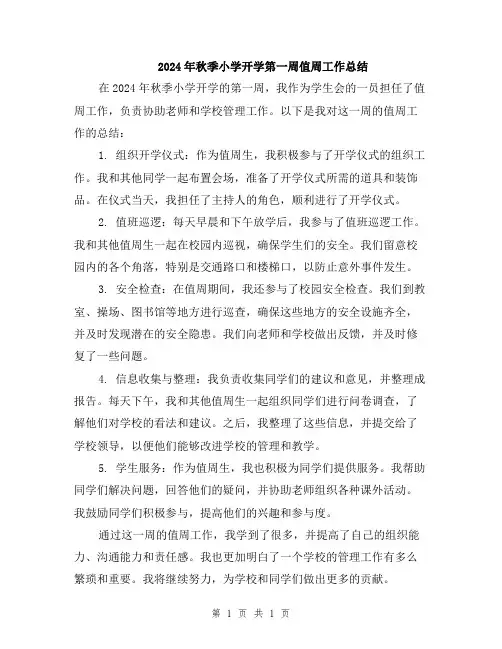 2024年秋季小学开学第一周值周工作总结

在2024年秋季小学开学的第一周，我作为学生会的一员担任了值周工作，负责协助老师和学校管理工作。以下是我对这一周的值周工作的总结：

1. 组织开学仪式：作为值周生，我积极参与了开学仪式的组织工作。我和其他同学一起布置会场，准备了开学仪式所需的道具和装饰品。在仪式当天，我担任了主持人的角色，顺利进行了开学仪式。

2. 值班巡逻：每天早晨和下午放学后，我参与了值班巡逻工作。我和其他值周生一起在校园内巡视，确保学生们的安全。我们留意校园内的各个角落，特别是交通路口和楼梯口，以防止意外事件发生。

3. 安全检查：在值周期间，我还参与了校园安全检查。我们到教室、操场、图书馆等地方进行巡查，确保这些地方的安全设施齐全，并及时发现潜在的安全隐患。我们向老师和学校做出反馈，并及时修复了一些问题。

4. 信息收集与整理：我负责收集同学们的建议和意见，并整理成报告。每天下午，我和其他值周生一起组织同学们进行问卷调查，了解他们对学校的看法和建议。之后，我整理了这些信息，并提交给了学校领导，以便他们能够改进学校的管理和教学。

5. 学生服务：作为值周生，我也积极为同学们提供服务。我帮助同学们解决问题，回答他们的疑问，并协助老师组织各种课外活动。我鼓励同学们积极参与，提高他们的兴趣和参与度。

通过这一周的值周工作，我学到了很多，并提高了自己的组织能力、沟通能力和责任感。我也更加明白了一个学校的管理工作有多么繁琐和重要。我将继续努力，为学校和同学们做出更多的贡献。

第 1 页 共 1 页